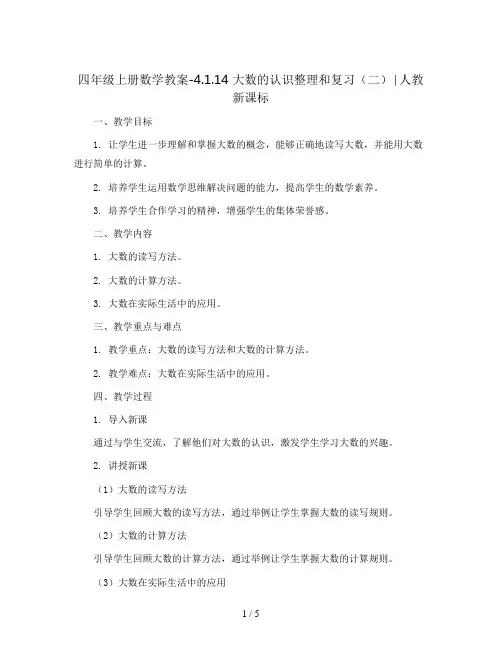 四年级上册数学教案-4.1.14 大数的认识整理和复习（二）| 人教新课标

一、教学目标

1. 让学生进一步理解和掌握大数的概念，能够正确地读写大数，并能用大数进行简单的计算。

2. 培养学生运用数学思维解决问题的能力，提高学生的数学素养。

3. 培养学生合作学习的精神，增强学生的集体荣誉感。

二、教学内容

1. 大数的读写方法。

2. 大数的计算方法。

3. 大数在实际生活中的应用。

三、教学重点与难点

1. 教学重点：大数的读写方法和大数的计算方法。

2. 教学难点：大数在实际生活中的应用。

四、教学过程

1. 导入新课

通过与学生交流，了解他们对大数的认识，激发学生学习大数的兴趣。

2. 讲授新课

（1）大数的读写方法

引导学生回顾大数的读写方法，通过举例让学生掌握大数的读写规则。

（2）大数的计算方法

引导学生回顾大数的计算方法，通过举例让学生掌握大数的计算规则。

（3）大数在实际生活中的应用

1 / 5